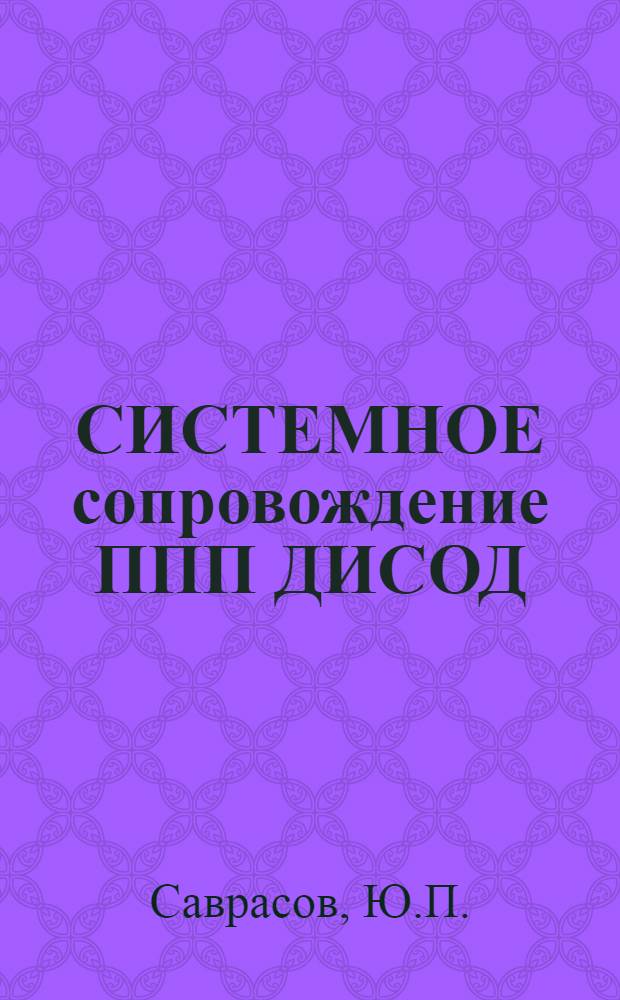 СИСТЕМНОЕ сопровождение ППП ДИСОД

Саврасов, Ю.П.